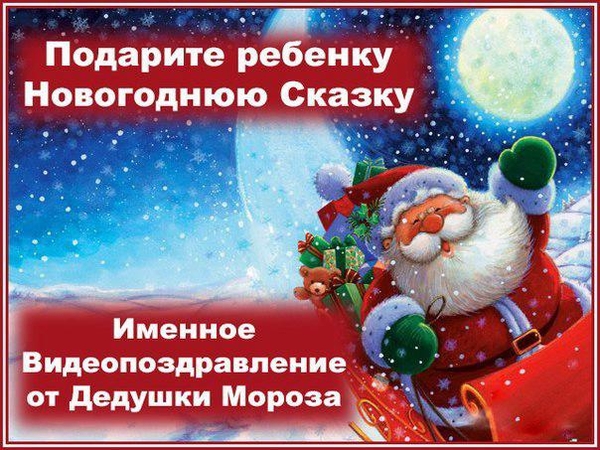 Подарите ребенку
Новогоднюю Сказку

Именное
Видеопоздравление
от Дедушки Мороза